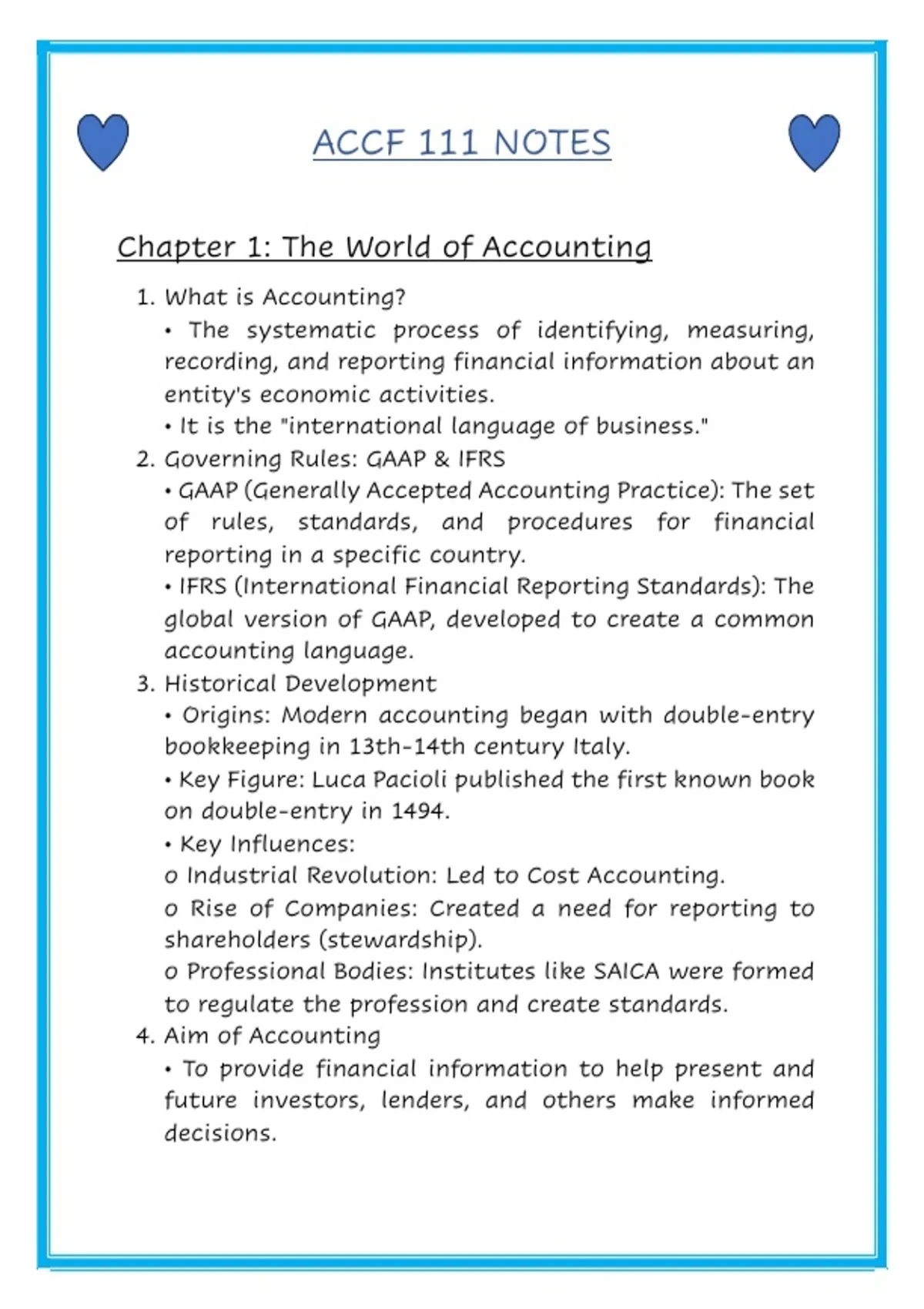 ACCF 111 NOTES

Chapter 1: The World of Accounting

1. What is Accounting?
• The systematic process of identifying, measuring, recording, and reporting financial information about an entity's economic activities.
• It is the "international language of business."
2. Governing Rules: GAAP & IFRS
• GAAP (Generally Accepted Accounting Practice): The set of rules, standards, and procedures for financial reporting in a specific country.
• IFRS (International Financial Reporting Standards): The global version of GAAP, developed to create a common accounting language.
3. Historical Development
• Origins: Modern accounting began with double-entry bookkeeping in 13th-14th century Italy.
• Key Figure: Luca Pacioli published the first known book on double-entry in 1494.
• Key Influences:
o Industrial Revolution: Led to Cost Accounting.
o Rise of Companies: Created a need for reporting to shareholders (stewardship).
o Professional Bodies: Institutes like SAICA were formed to regulate the profession and create standards.
4. Aim of Accounting
• To provide financial information to help present and future investors, lenders, and others make informed decisions.